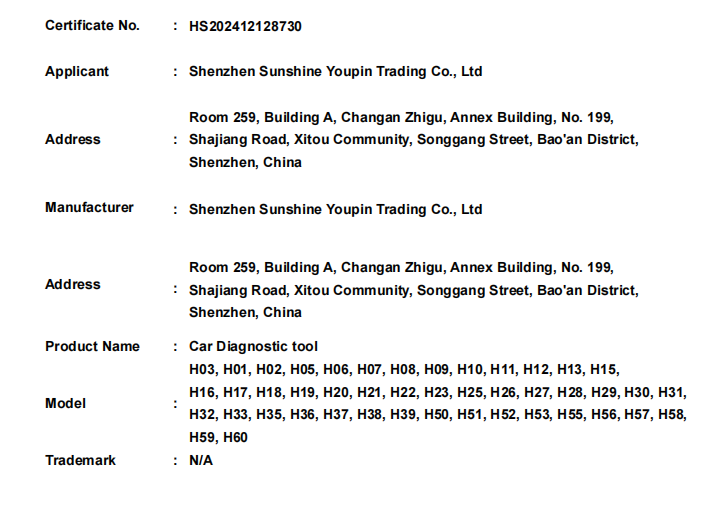 Certificate No. : HS202412128730

Applicant : Shenzhen Sunshine Youpin Trading Co., Ltd

Address : Room 259, Building A, Changan Zhigu, Annex Building, No. 199, Shajiang Road, Xitou Community, Songgang Street, Bao'an District, Shenzhen, China

Manufacturer : Shenzhen Sunshine Youpin Trading Co., Ltd

Address : Room 259, Building A, Changan Zhigu, Annex Building, No. 199, Shajiang Road, Xitou Community, Songgang Street, Bao'an District, Shenzhen, China

Product Name : Car Diagnostic tool

Model : H03, H01, H02, H05, H06, H07, H08, H09, H10, H11, H12, H13, H15, H16, H17, H18, H19, H20, H21, H22, H23, H25, H26, H27, H28, H29, H30, H31, H32, H33, H35, H36, H37, H38, H39, H50, H51, H52, H53, H55, H56, H57, H58, H59, H60

Trademark : N/A